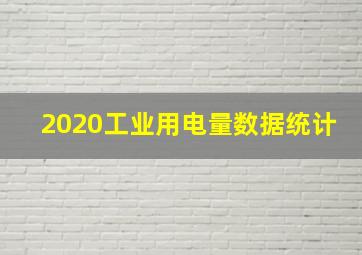 2020工业用电量数据统计